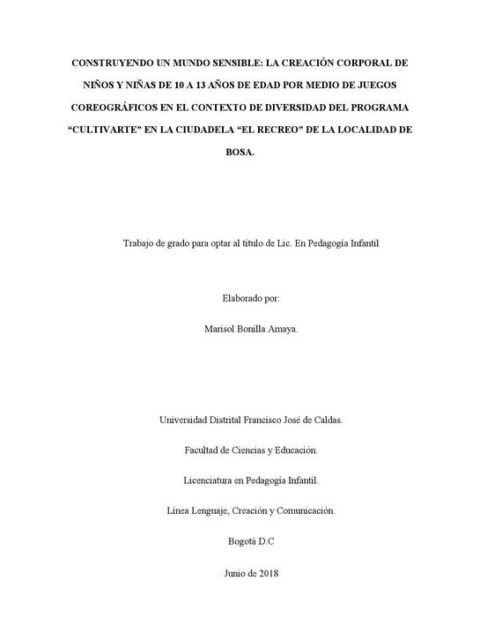 CONSTRUYENDO UN MUNDO SENSIBLE: LA CREACIÓN CORPORAL DE NIÑOS Y NIÑAS DE 10 A 13 AÑOS DE EDAD POR MEDIO DE JUEGOS COREOGRÁFICOS EN EL CONTEXTO DE DIVERSIDAD DEL PROGRAMA “CULTIVARTE” EN LA CIUDADELA “EL RECREO” DE LA LOCALIDAD DE BOSA.

Trabajo de grado para optar al título de Lic. En Pedagogía Infantil

Elaborado por:

Marisol Bonilla Amaya.

Universidad Distrital Francisco José de Caldas.

Facultad de Ciencias y Educación.

Licenciatura en Pedagogía Infantil.

Línea Lenguaje, Creación y Comunicación.

Bogotá D.C

Junio de 2018